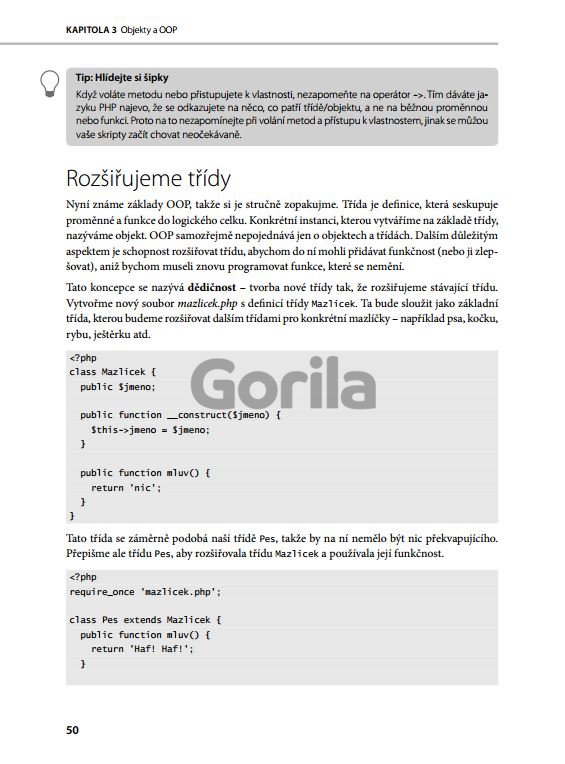 KAPITOLA 3 Objekty a OOP

Tip: Hlídejte si šipky

Když voláte metodu nebo přistupujete k vlastnosti, nezapomeňte na operátor ->. Tím dáváte jazyku PHP najevo, že se odkazujete na něco, co patří třídě/objektu, a ne na běžnou proměnnou nebo funkci. Proto na to nezapomínejte při volání metod a přístupu k vlastnostem, jinak se můžou vaše skripty začít chovat neočekávaně.

Rozšiřujeme třídy

Nyní známe základy OOP, takže si je stručně zopakujme. Třída je definice, která seskupuje proměnné a funkce do logického celku. Konkrétní instanci, kterou vytváříme na základě třídy, nazýváme objekt. OOP samozřejmě nepojednává jen o objektech a třídách. Dalším důležitým aspektem je schopnost rozšiřovat třídu, abychom do ní mohli přidávat funkčnost (nebo ji zlepšovat), aniž bychom museli znovu programovat funkce, které se nemění.

Tato koncepce se nazývá dědičnost – tvorba nové třídy tak, že rozšiřujeme stávající třídu. Vytvořme nový soubor mazlicek.php s definicí třídy Mazlicek. Ta bude sloužit jako základní třída, kterou budeme rozšiřovat dalším třídami pro konkrétní mazlíčky – například psa, kočku, rybu, ještěrku atd.

<?php
class Mazlicek {
  public $jmeno;

  public function __construct($jmeno) {
    $this->jmeno = $jmeno;
  }

  public function mluv() {
    return 'nic';
  }
}

Gorila

Tato třída se záměrně podobá naší třídě Pes, takže by na ní nemělo být nic překvapujícího. Přepišme ale třídu Pes, aby rozšiřovala třídu Mazlicek a používala její funkčnost.

<?php
require_once 'mazlicek.php';

class Pes extends Mazlicek {
  public function mluv() {
    return 'Haf! Haf!';
  }

50